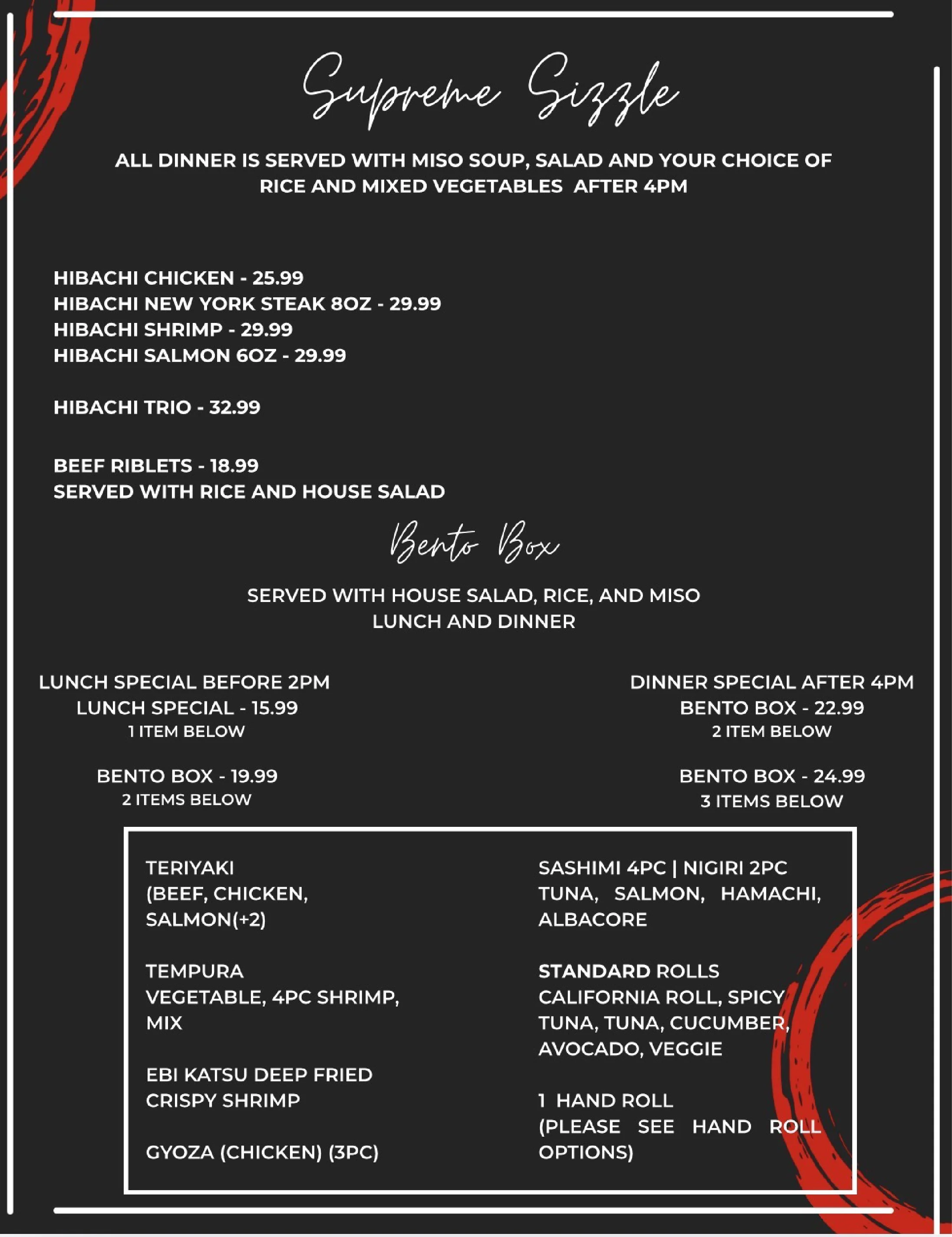 Supreme Sizzle

ALL DINNER IS SERVED WITH MISO SOUP, SALAD AND YOUR CHOICE OF RICE AND MIXED VEGETABLES AFTER 4PM

HIBACHI CHICKEN - 25.99
HIBACHI NEW YORK STEAK 8OZ - 29.99
HIBACHI SHRIMP - 29.99
HIBACHI SALMON 6OZ - 29.99

HIBACHI TRIO - 32.99

BEEF RIBLETS - 18.99
SERVED WITH RICE AND HOUSE SALAD

Bento Box

SERVED WITH HOUSE SALAD, RICE, AND MISO
LUNCH AND DINNER

LUNCH SPECIAL BEFORE 2PM
LUNCH SPECIAL - 15.99
1 ITEM BELOW

BENTO BOX - 19.99
2 ITEMS BELOW

DINNER SPECIAL AFTER 4PM
BENTO BOX - 22.99
2 ITEM BELOW

BENTO BOX - 24.99
3 ITEMS BELOW

TERIYAKI
(BEEF, CHICKEN, SALMON(+2)

TEMPURA
VEGETABLE, 4PC SHRIMP, MIX

EBI KATSU DEEP FRIED CRISPY SHRIMP

GYOZA (CHICKEN) (3PC)

SASHIMI 4PC | NIGIRI 2PC
TUNA, SALMON, HAMACHI, ALBACORE

STANDARD ROLLS
CALIFORNIA ROLL, SPICY TUNA, TUNA, CUCUMBER, AVOCADO, VEGGIE

1 HAND ROLL
(PLEASE SEE HAND ROLL OPTIONS)